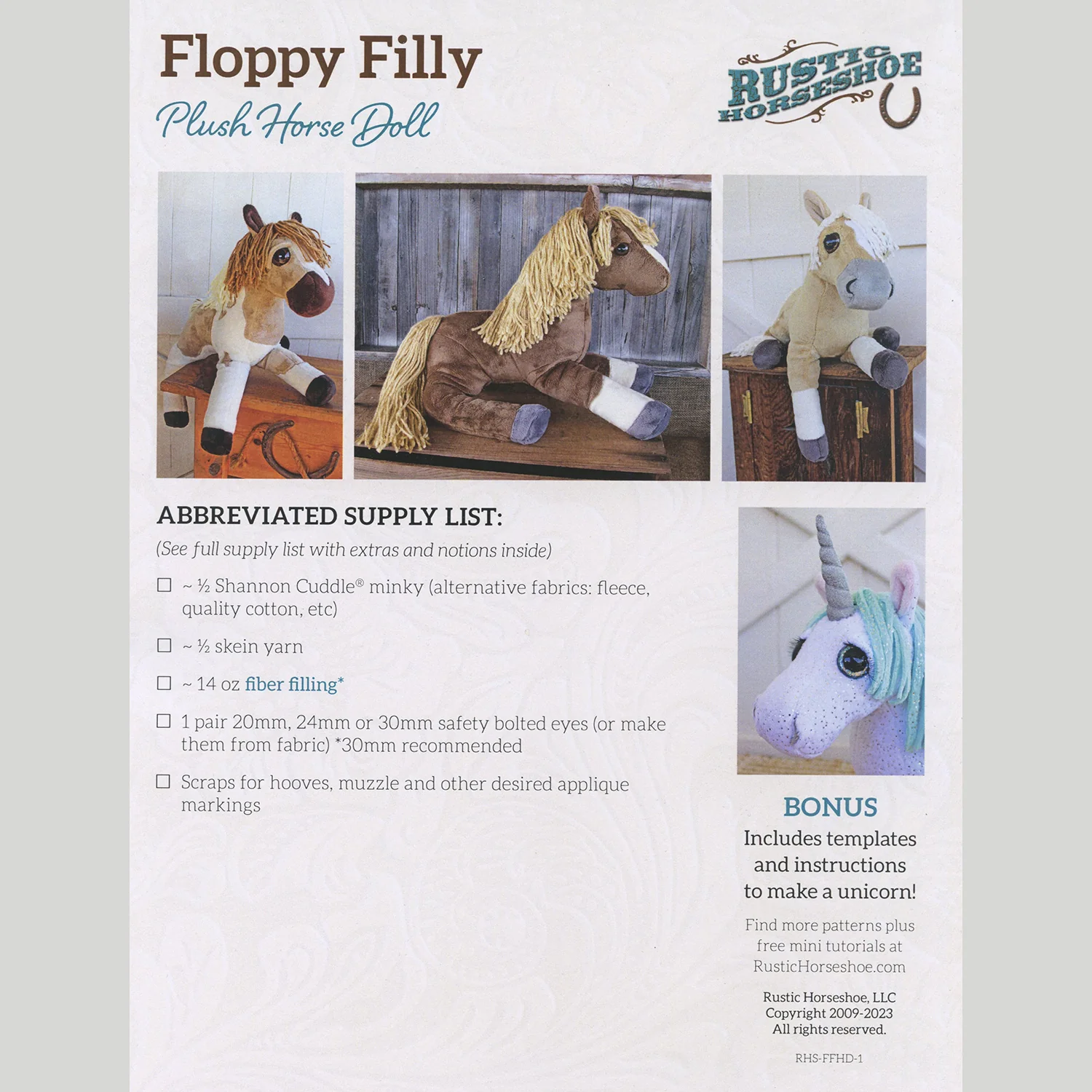 Floppy Filly
Plush Horse Doll

RUSTIC
HORSESHOE

ABBREVIATED SUPPLY LIST:

(See full supply list with extras and notions inside)

☐ ~ ½ Shannon Cuddle® minky (alternative fabrics: fleece, quality cotton, etc)

☐ ~ ½ skein yarn

☐ ~ 14 oz fiber filling*

☐ 1 pair 20mm, 24mm or 30mm safety bolted eyes (or make them from fabric) *30mm recommended

☐ Scraps for hooves, muzzle and other desired applique markings

BONUS
Includes templates and instructions to make a unicorn!

Find more patterns plus free mini tutorials at RusticHorseshoe.com

Rustic Horseshoe, LLC
Copyright 2009-2023
All rights reserved.

RHS-FFHD-1